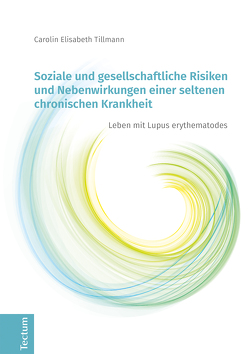 Carolin Elisabeth Tillmann

Soziale und gesellschaftliche Risiken und Nebenwirkungen einer seltenen chronischen Krankheit

Leben mit Lupus erythematodes

Tectum